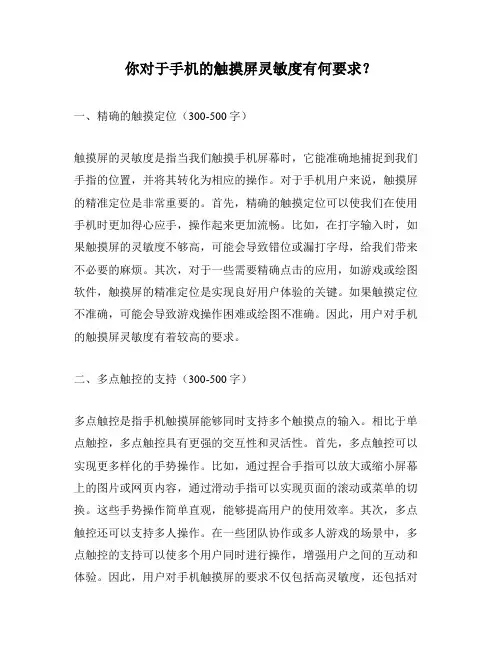 你对于手机的触摸屏灵敏度有何要求？

一、精确的触摸定位（300-500 字）

触摸屏的灵敏度是指当我们触摸手机屏幕时，它能准确地捕捉到我们手指的位置，并将其转化为相应的操作。对于手机用户来说，触摸屏的精准定位是非常重要的。首先，精确的触摸定位可以使我们在使用手机时更加得心应手，操作起来更加流畅。比如，在打字输入时，如果触摸屏的灵敏度不够高，可能会导致错位或漏打字母，给我们带来不必要的麻烦。其次，对于一些需要精确点击的应用，如游戏或绘图软件，触摸屏的精准定位是实现良好用户体验的关键。如果触摸定位不准确，可能会导致游戏操作困难或绘图不准确。因此，用户对手机的触摸屏灵敏度有着较高的要求。

二、多点触控的支持（300-500 字）

多点触控是指手机触摸屏能够同时支持多个触摸点的输入。相比于单点触控，多点触控具有更强的交互性和灵活性。首先，多点触控可以实现更多样化的手势操作。比如，通过捏合手指可以放大或缩小屏幕上的图片或网页内容，通过滑动手指可以实现页面的滚动或菜单的切换。这些手势操作简单直观，能够提高用户的使用效率。其次，多点触控还可以支持多人操作。在一些团队协作或多人游戏的场景中，多点触控的支持可以使多个用户同时进行操作，增强用户之间的互动和体验。因此，用户对手机触摸屏的要求不仅包括高灵敏度，还包括对